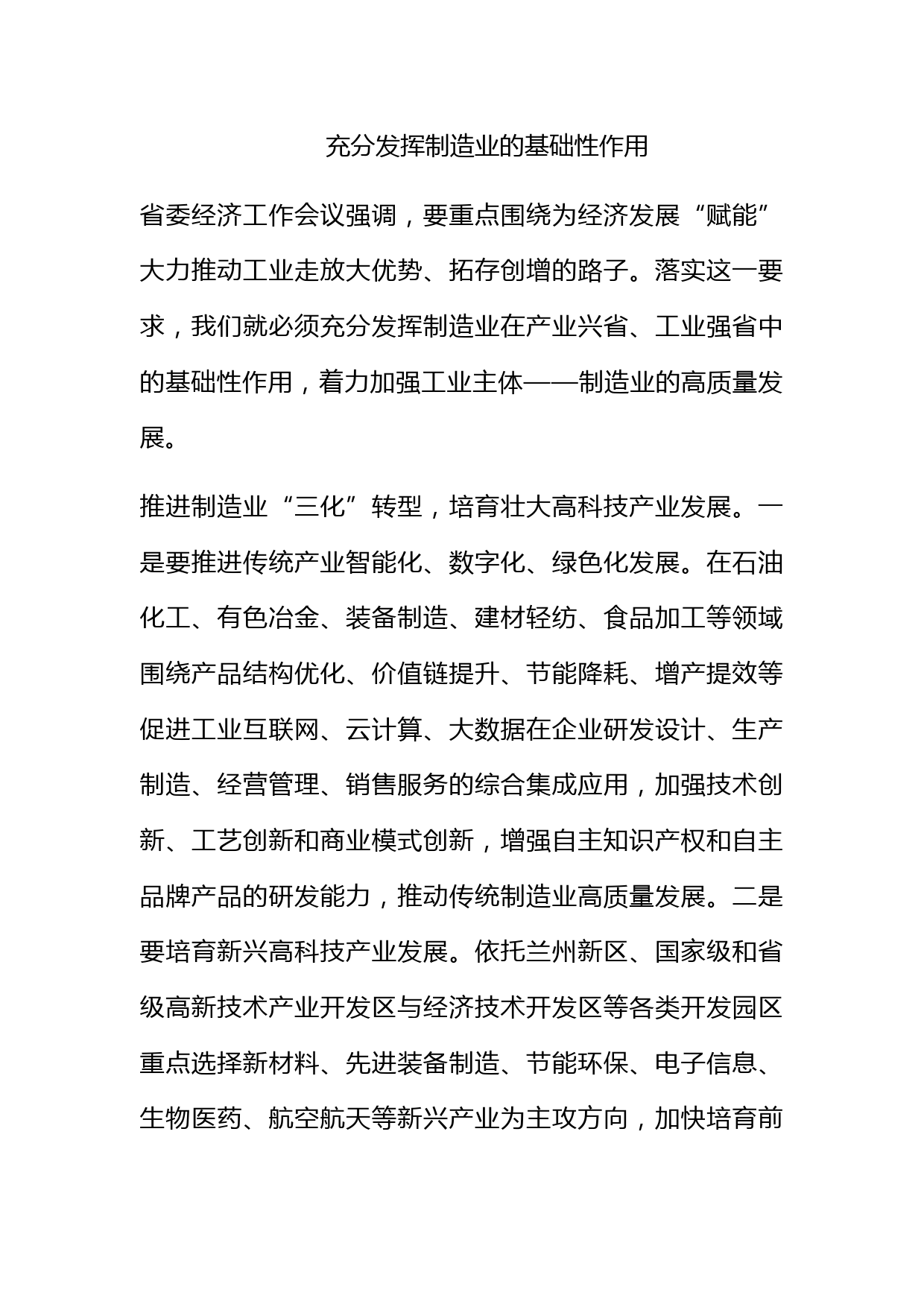 充分发挥制造业的基础性作用

省委经济工作会议强调，要重点围绕为经济发展“赋能”大力推动工业走放大优势、拓存创增的路子。落实这一要求，我们就必须充分发挥制造业在产业兴省、工业强省中的基础性作用，着力加强工业主体——制造业的高质量发展。

推进制造业“三化”转型，培育壮大高科技产业发展。一是要推进传统产业智能化、数字化、绿色化发展。在石油化工、有色冶金、装备制造、建材轻纺、食品加工等领域围绕产品结构优化、价值链提升、节能降耗、增产提效等促进工业互联网、云计算、大数据在企业研发设计、生产制造、经营管理、销售服务的综合集成应用，加强技术创新、工艺创新和商业模式创新，增强自主知识产权和自主品牌产品的研发能力，推动传统制造业高质量发展。二是要培育新兴高科技产业发展。依托兰州新区、国家级和省级高新技术产业开发区与经济技术开发区等各类开发园区重点选择新材料、先进装备制造、节能环保、电子信息、生物医药、航空航天等新兴产业为主攻方向，加快培育前